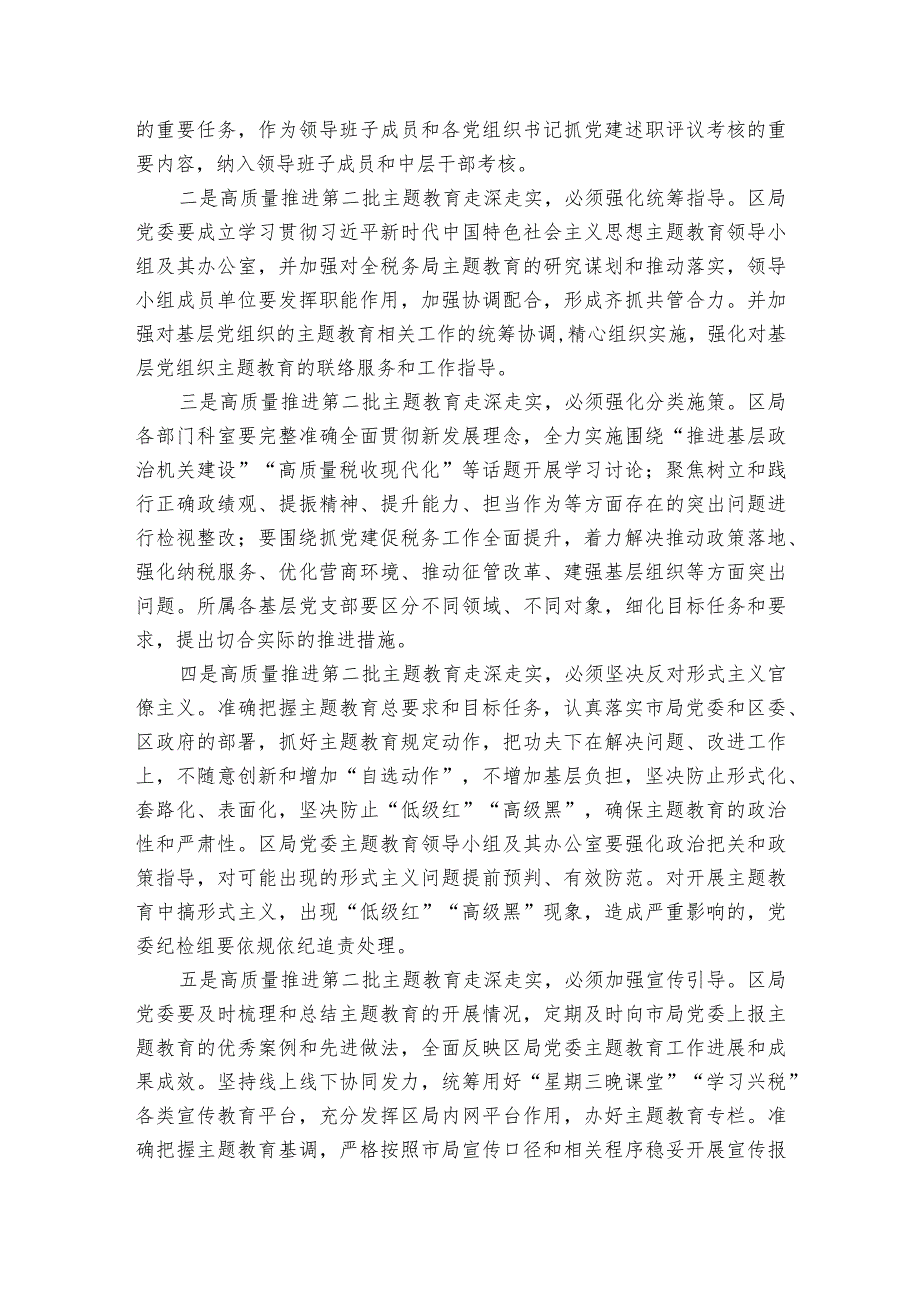 的重要任务，作为领导班子成员和各党组织书记抓党建述职评议考核的重要内容，纳入领导班子成员和中层干部考核。

二是高质量推进第二批主题教育走深走实，必须强化统筹指导。区局党委要成立学习贯彻习近平新时代中国特色社会主义思想主题教育领导小组及其办公室，并加强对全税务局主题教育的研究谋划和推动落实，领导小组成员单位要发挥职能作用，加强协调配合，形成齐抓共管合力。并加强对基层党组织的主题教育相关工作的统筹协调,精心组织实施，强化对基层党组织主题教育的联络服务和工作指导。

三是高质量推进第二批主题教育走深走实，必须强化分类施策。区局各部门科室要完整准确全面贯彻新发展理念，全力实施围绕“推进基层政治机关建设”“高质量税收现代化”等话题开展学习讨论；聚焦树立和践行正确政绩观、提振精神、提升能力、担当作为等方面存在的突出问题进行检视整改；要围绕抓党建促税务工作全面提升，着力解决推动政策落地、强化纳税服务、优化营商环境、推动征管改革、建强基层组织等方面突出问题。所属各基层党支部要区分不同领域、不同对象，细化目标任务和要求，提出切合实际的推进措施。

四是高质量推进第二批主题教育走深走实，必须坚决反对形式主义官僚主义。准确把握主题教育总要求和目标任务，认真落实市局党委和区委、区政府的部署，抓好主题教育规定动作，把功夫下在解决问题、改进工作上，不随意创新和增加“自选动作”，不增加基层负担，坚决防止形式化、套路化、表面化，坚决防止“低级红”“高级黑”，确保主题教育的政治性和严肃性。区局党委主题教育领导小组及其办公室要强化政治把关和政策指导，对可能出现的形式主义问题提前预判、有效防范。对开展主题教育中搞形式主义，出现“低级红”“高级黑”现象，造成严重影响的，党委纪检组要依规依纪追责处理。

五是高质量推进第二批主题教育走深走实，必须加强宣传引导。区局党委要及时梳理和总结主题教育的开展情况，定期及时向市局党委上报主题教育的优秀案例和先进做法，全面反映区局党委主题教育工作进展和成果成效。坚持线上线下协同发力，统筹用好“星期三晚课堂”“学习兴税”各类宣传教育平台，充分发挥区局内网平台作用，办好主题教育专栏。准确把握主题教育基调，严格按照市局宣传口径和相关程序稳妥开展宣传报